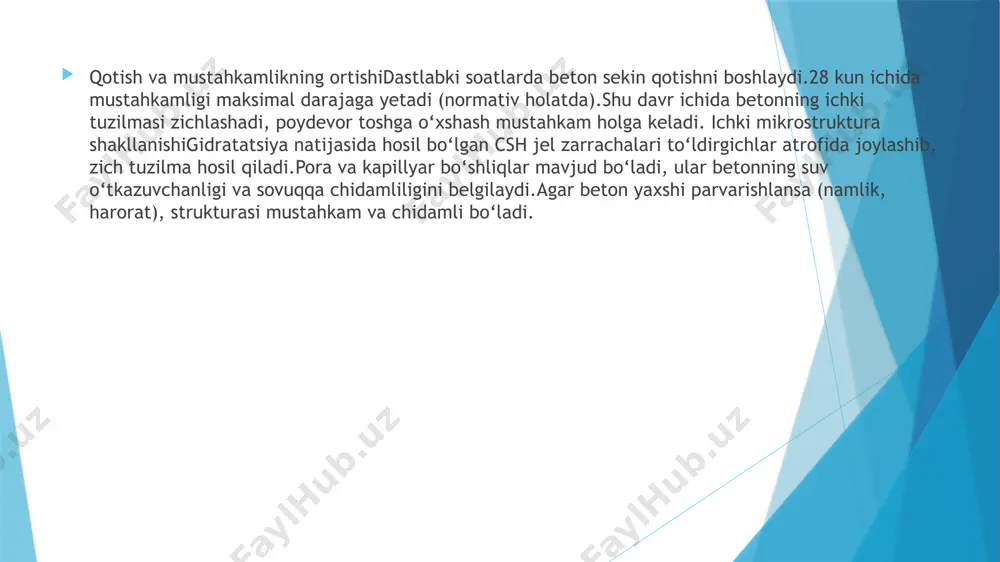 Qotish va mustahkamlikning ortishiDastlabki soatlarda beton sekin qotishni boshlaydi.28 kun ichida mustahkamligi maksimal darajaga yetadi (normativ holatda).Shu davr ichida betonning ichki tuzilmasi zichlashadi, poydevor toshga o‘xshash mustahkam holga keladi. Ichki mikrostruktura shakllanishiGidratatsiya natijasida hosil bo‘lgan CSH jel zarrachalari to‘ldirgichlar atrofida joylashib, zich tuzilma hosil qiladi.Pora va kapillyar bo‘shliqlar mavjud bo‘ladi, ular betonning suv o‘tkazuvchanligi va sovuqqa chidamliligini belgilaydi.Agar beton yaxshi parvarishlansa (namlik, harorat), strukturasi mustahkam va chidamli bo‘ladi.

FaylHub.uz FaylHub.uz FaylHub.uz FaylHub.uz FaylHub.uz FaylHub.uz